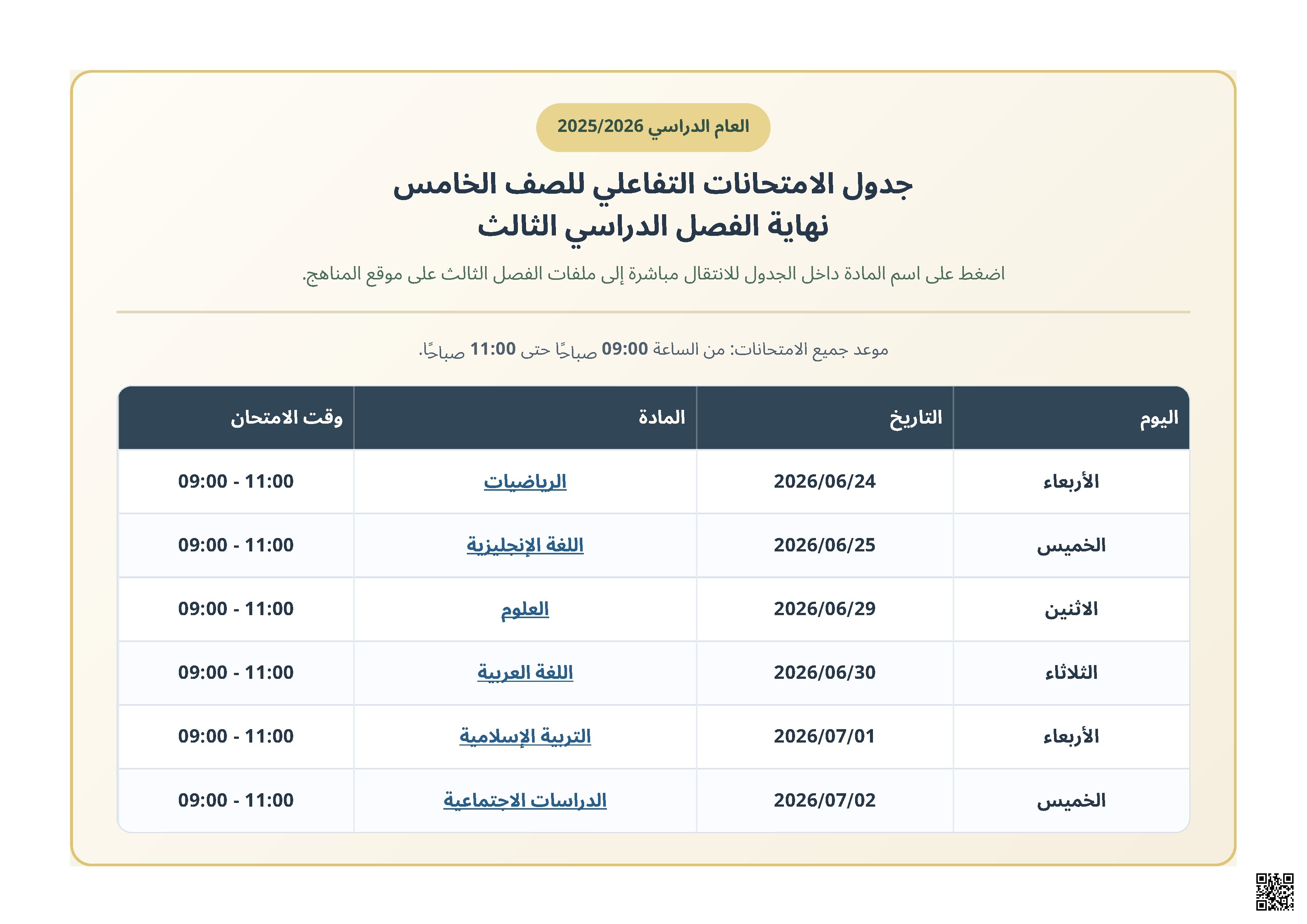 العام الدراسي 2025/2026

جدول الامتحانات التفاعلي للصف الخامس
نهاية الفصل الدراسي الثالث

اضغط على اسم المادة داخل الجدول للانتقال مباشرة إلى ملفات الفصل الثالث على موقع المناهج.

موعد جميع الامتحانات: من الساعة 09:00 صباحًا حتى 11:00 صباحًا.

| اليوم | التاريخ | المادة | وقت الامتحان |
|---|---|---|---|
| الأربعاء | 2026/06/24 | الرياضيات | 09:00 - 11:00 |
| الخميس | 2026/06/25 | اللغة الإنجليزية | 09:00 - 11:00 |
| الاثنين | 2026/06/29 | العلوم | 09:00 - 11:00 |
| الثلاثاء | 2026/06/30 | اللغة العربية | 09:00 - 11:00 |
| الأربعاء | 2026/07/01 | التربية الإسلامية | 09:00 - 11:00 |
| الخميس | 2026/07/02 | الدراسات الاجتماعية | 09:00 - 11:00 |